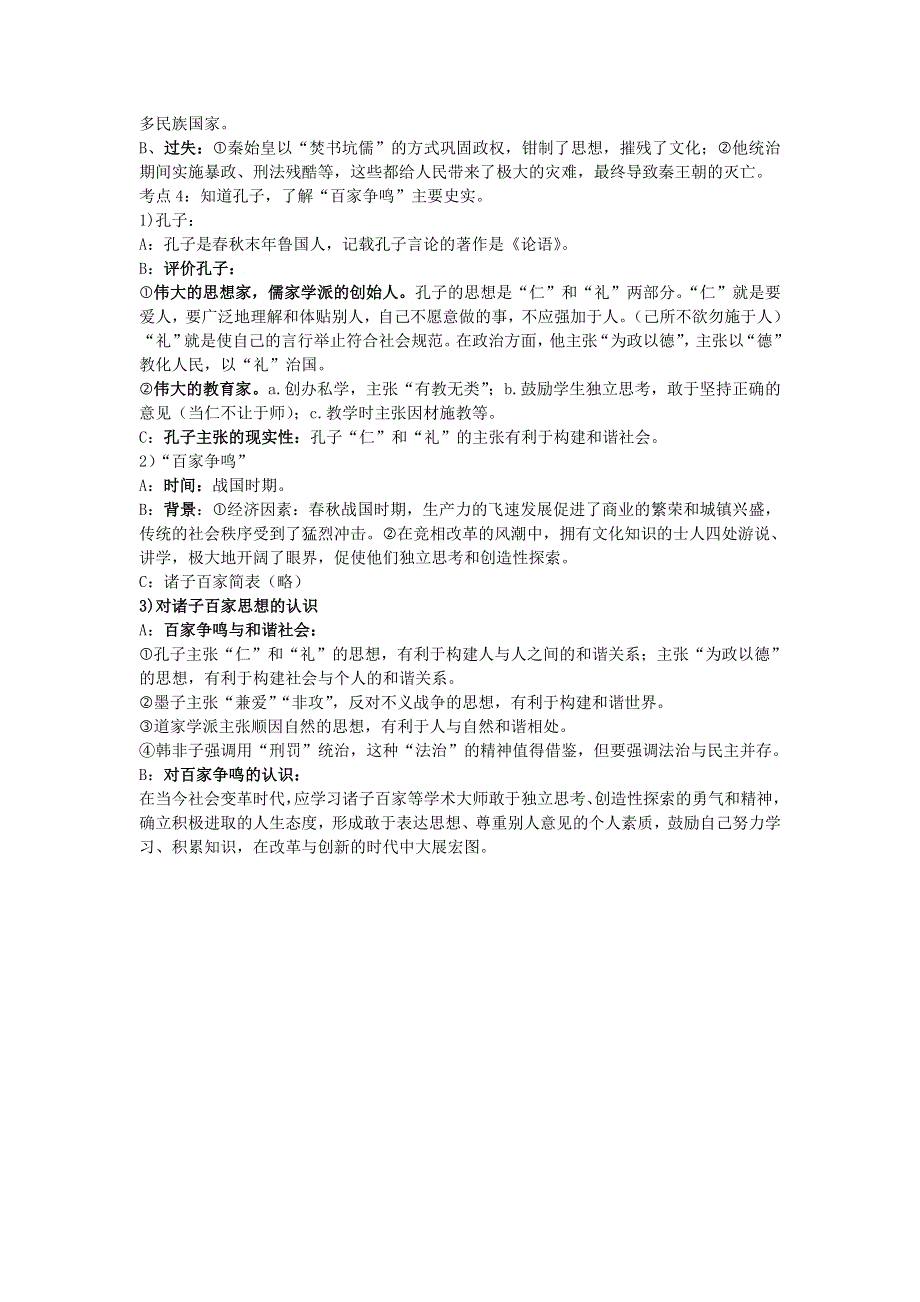 多民族国家。
B、过失：①秦始皇以“焚书坑儒”的方式巩固政权，钳制了思想，摧残了文化；②他统治期间实施暴政、刑法残酷等，这些都给人民带来了极大的灾难，最终导致秦王朝的灭亡。
考点 4：知道孔子，了解“百家争鸣”主要史实。
1)孔子：
A：孔子是春秋末年鲁国人，记载孔子言论的著作是《论语》。
B：评价孔子：
①伟大的思想家，儒家学派的创始人。孔子的思想是“仁”和“礼”两部分。“仁”就是要爱人，要广泛地理解和体贴别人，自己不愿意做的事，不应强加于人。(己所不欲勿施于人)“礼”就是使自己的言行举止符合社会规范。在政治方面，他主张“为政以德”，主张以“德”教化人民，以“礼”治国。
②伟大的教育家。a.创办私学，主张“有教无类”；b.鼓励学生独立思考，敢于坚持正确的意见（当仁不让于师）；c.教学时主张因材施教等。
C：孔子主张的现实性：孔子“仁”和“礼”的主张有利于构建和谐社会。
2)“百家争鸣”
A：时间：战国时期。
B：背景：①经济因素：春秋战国时期，生产力的飞速发展促进了商业的繁荣和城镇兴盛，传统的社会秩序受到了猛烈冲击。②在竞相改革的风潮中，拥有文化知识的士人四处游说、讲学，极大地开阔了眼界，促使他们独立思考和创造性探索。
C：诸子百家简表（略）
3)对诸子百家思想的认识
A：百家争鸣与和谐社会：
①孔子主张“仁”和“礼”的思想，有利于构建人与人之间的和谐关系；主张“为政以德”的思想，有利于构建社会与个人的和谐关系。
②墨子主张“兼爱”“非攻”，反对不义战争的思想，有利于构建和谐世界。
③道家学派主张顺因自然的思想，有利于人与自然和谐相处。
④韩非子强调用“刑罚”统治，这种“法治”的精神值得借鉴，但要强调法治与民主并存。
B：对百家争鸣的认识：
在当今社会变革时代，应学习诸子百家等学术大师敢于独立思考、创造性探索的勇气和精神，确立积极进取的人生态度，形成敢于表达思想、尊重别人意见的个人素质，鼓励自己努力学习、积累知识，在改革与创新的时代中大展宏图。